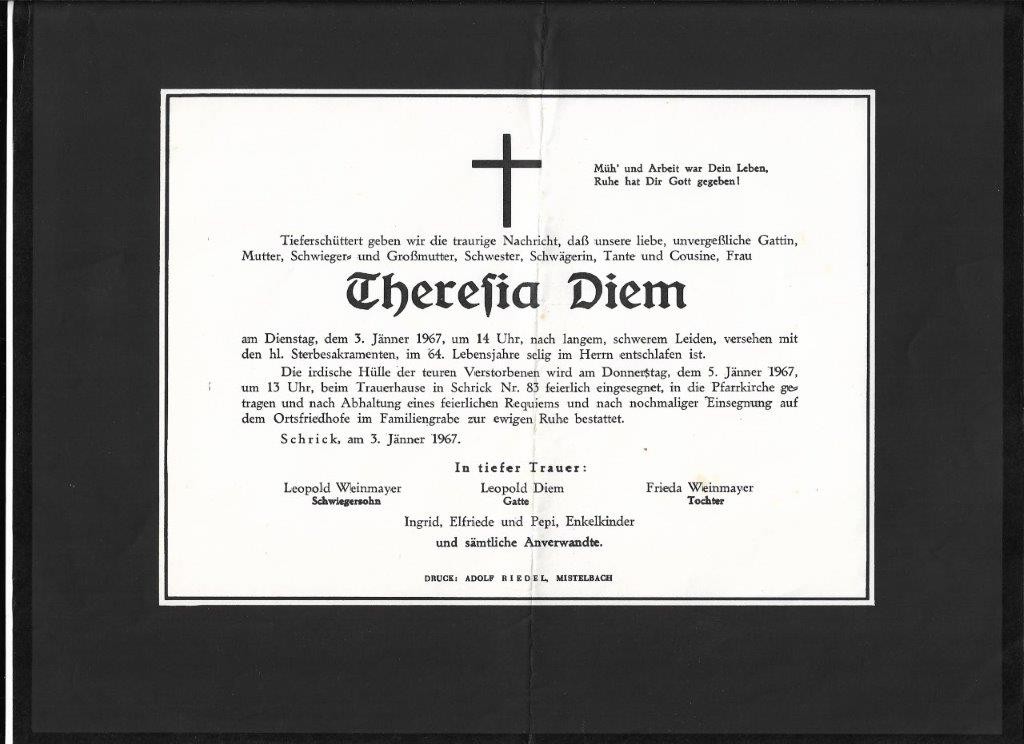 Müh' und Arbeit war Dein Leben,
Ruhe hat Dir Gott gegeben!

Tieferschüttert geben wir die traurige Nachricht, daß unsere liebe, unvergeßliche Gattin, Mutter, Schwieger- und Großmutter, Schwester, Schwägerin, Tante und Cousine, Frau

Theresia Diem

am Dienstag, dem 3. Jänner 1967, um 14 Uhr, nach langem, schwerem Leiden, versehen mit den hl. Sterbesakramenten, im 64. Lebensjahre selig im Herrn entschlafen ist.

Die irdische Hülle der teuren Verstorbenen wird am Donnerstag, dem 5. Jänner 1967, um 13 Uhr, beim Trauerhause in Schrick Nr. 83 feierlich eingesegnet, in die Pfarrkirche getragen und nach Abhaltung eines feierlichen Requiems und nach nochmaliger Einsegnung auf dem Ortsfriedhofe im Familiengrabe zur ewigen Ruhe bestattet.

Schrick, am 3. Jänner 1967.

In tiefer Trauer:

Leopold Weinmayer
Schwiegersohn

Leopold Diem
Gatte

Frieda Weinmayer
Tochter

Ingrid, Elfriede und Pepi, Enkelkinder
und sämtliche Anverwandte.

DRUCK: ADOLF RIEDEL, MISTELBACH